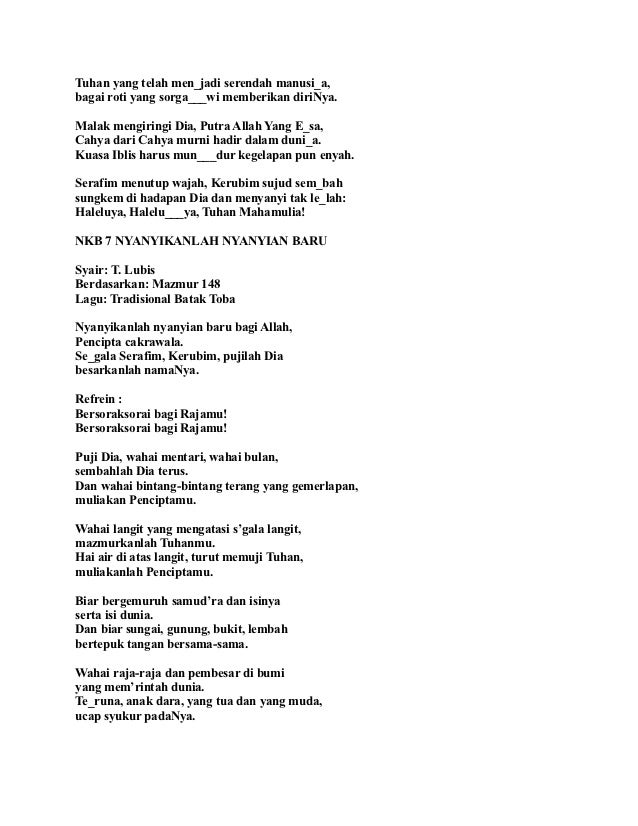 Tuhan yang telah men_jadi serendah manusi_a,
bagai roti yang sorga___wi memberikan diriNya.

Malak mengiringi Dia, Putra Allah Yang E_sa,
Cahya dari Cahya murni hadir dalam duni_a.
Kuasa Iblis harus mun___dur kegelapan pun enyah.

Serafim menutup wajah, Kerubim sujud sem_bah
sungkem di hadapan Dia dan menyanyi tak le_lah:
Haleluya, Halelu___ya, Tuhan Mahamulia!

NKB 7 NYANYIKANLAH NYANYIAN BARU

Syair: T. Lubis
Berdasarkan: Mazmur 148
Lagu: Tradisional Batak Toba

Nyanyikanlah nyanyian baru bagi Allah,
Pencipta cakrawala.
Se_gala Serafim, Kerubim, pujilah Dia
besarkanlah namaNya.

Refrein :
Bersoraksorai bagi Rajamu!
Bersoraksorai bagi Rajamu!

Puji Dia, wahai mentari, wahai bulan,
sembahlah Dia terus.
Dan wahai bintang-bintang terang yang gemerlapan,
muliakan Penciptamu.

Wahai langit yang mengatasi s'gala langit,
mazmurkanlah Tuhanmu.
Hai air di atas langit, turut memuji Tuhan,
muliakanlah Penciptamu.

Biar bergemuruh samud'ra dan isinya
serta isi dunia.
Dan biar sungai, gunung, bukit, lembah
bertepuk tangan bersama-sama.

Wahai raja-raja dan pembesar di bumi
yang mem'rintah dunia.
Te_runa, anak dara, yang tua dan yang muda,
ucap syukur padaNya.